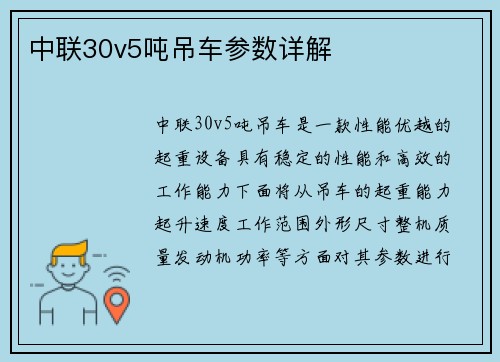 中联30v5吨吊车参数详解

中联30v5吨吊车是一款性能优越的起重设备具有稳定的性能和高效的工作能力下面将从吊车的起重能力起升速度工作范围外形尺寸整机质量发动机功率等方面对其参数进行